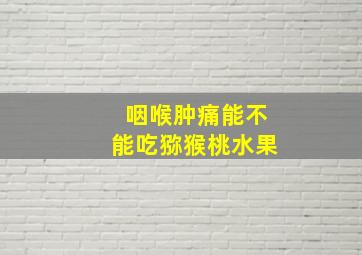 咽喉肿痛能不能吃猕猴桃水果